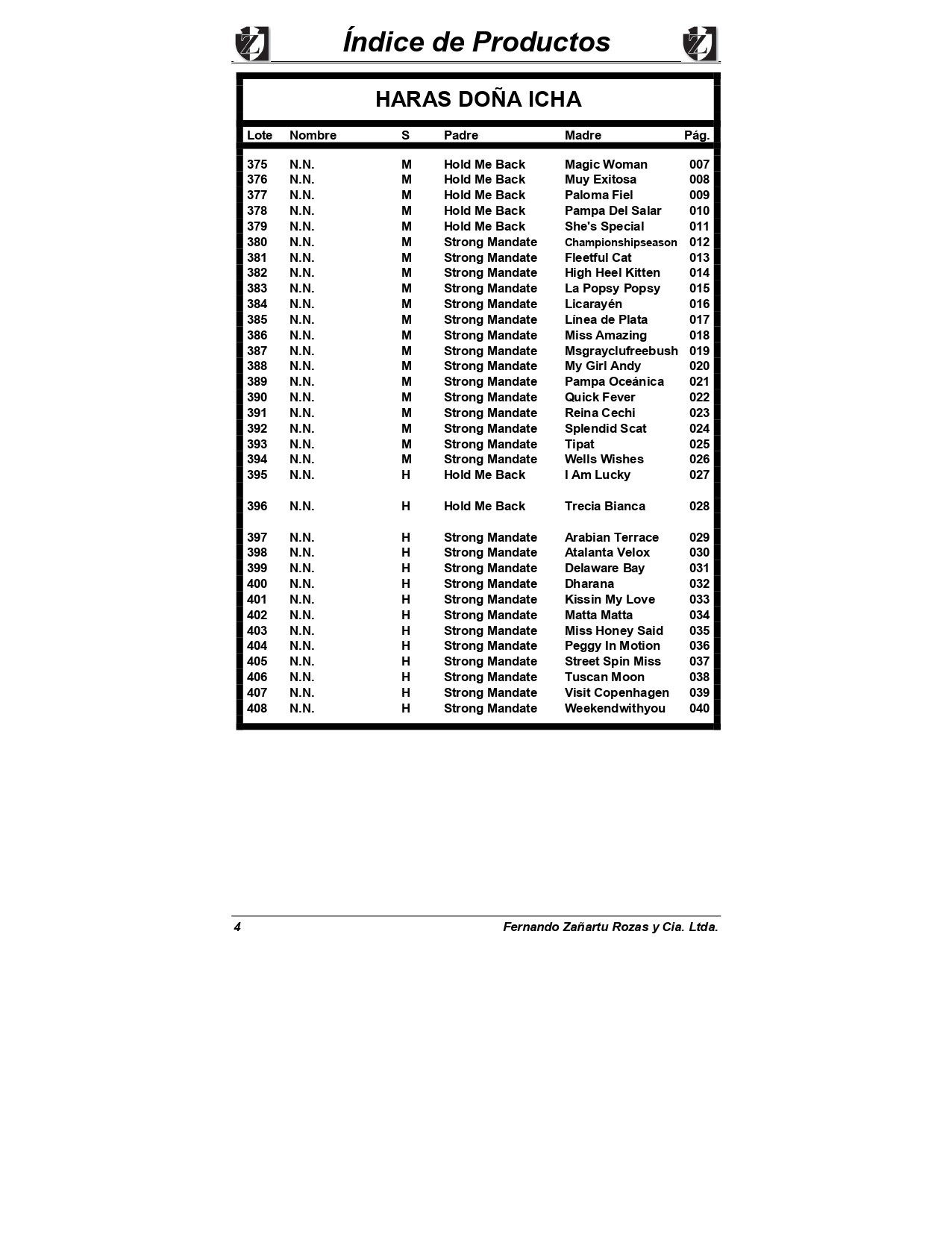 Índice de Productos

HARAS DOÑA ICHA

| Lote | Nombre | S | Padre | Madre | Pág. |
|---|---|---|---|---|---|
| 375 | N.N. | M | Hold Me Back | Magic Woman | 007 |
| 376 | N.N. | M | Hold Me Back | Muy Exitosa | 008 |
| 377 | N.N. | M | Hold Me Back | Paloma Fiel | 009 |
| 378 | N.N. | M | Hold Me Back | Pampa Del Salar | 010 |
| 379 | N.N. | M | Hold Me Back | She's Special | 011 |
| 380 | N.N. | M | Strong Mandate | Championshipseason | 012 |
| 381 | N.N. | M | Strong Mandate | Fleetful Cat | 013 |
| 382 | N.N. | M | Strong Mandate | High Heel Kitten | 014 |
| 383 | N.N. | M | Strong Mandate | La Popsy Popsy | 015 |
| 384 | N.N. | M | Strong Mandate | Licarayén | 016 |
| 385 | N.N. | M | Strong Mandate | Línea de Plata | 017 |
| 386 | N.N. | M | Strong Mandate | Miss Amazing | 018 |
| 387 | N.N. | M | Strong Mandate | Msgrayclufreebush | 019 |
| 388 | N.N. | M | Strong Mandate | My Girl Andy | 020 |
| 389 | N.N. | M | Strong Mandate | Pampa Oceánica | 021 |
| 390 | N.N. | M | Strong Mandate | Quick Fever | 022 |
| 391 | N.N. | M | Strong Mandate | Reina Cechi | 023 |
| 392 | N.N. | M | Strong Mandate | Splendid Scat | 024 |
| 393 | N.N. | M | Strong Mandate | Tipat | 025 |
| 394 | N.N. | M | Strong Mandate | Wells Wishes | 026 |
| 395 | N.N. | H | Hold Me Back | I Am Lucky | 027 |
| 396 | N.N. | H | Hold Me Back | Trecia Bianca | 028 |
| 397 | N.N. | H | Strong Mandate | Arabian Terrace | 029 |
| 398 | N.N. | H | Strong Mandate | Atalanta Velox | 030 |
| 399 | N.N. | H | Strong Mandate | Delaware Bay | 031 |
| 400 | N.N. | H | Strong Mandate | Dharana | 032 |
| 401 | N.N. | H | Strong Mandate | Kissin My Love | 033 |
| 402 | N.N. | H | Strong Mandate | Matta Matta | 034 |
| 403 | N.N. | H | Strong Mandate | Miss Honey Said | 035 |
| 404 | N.N. | H | Strong Mandate | Peggy In Motion | 036 |
| 405 | N.N. | H | Strong Mandate | Street Spin Miss | 037 |
| 406 | N.N. | H | Strong Mandate | Tuscan Moon | 038 |
| 407 | N.N. | H | Strong Mandate | Visit Copenhagen | 039 |
| 408 | N.N. | H | Strong Mandate | Weekendwithyou | 040 |

4 Fernando Zañartu Rozas y Cia. Ltda.